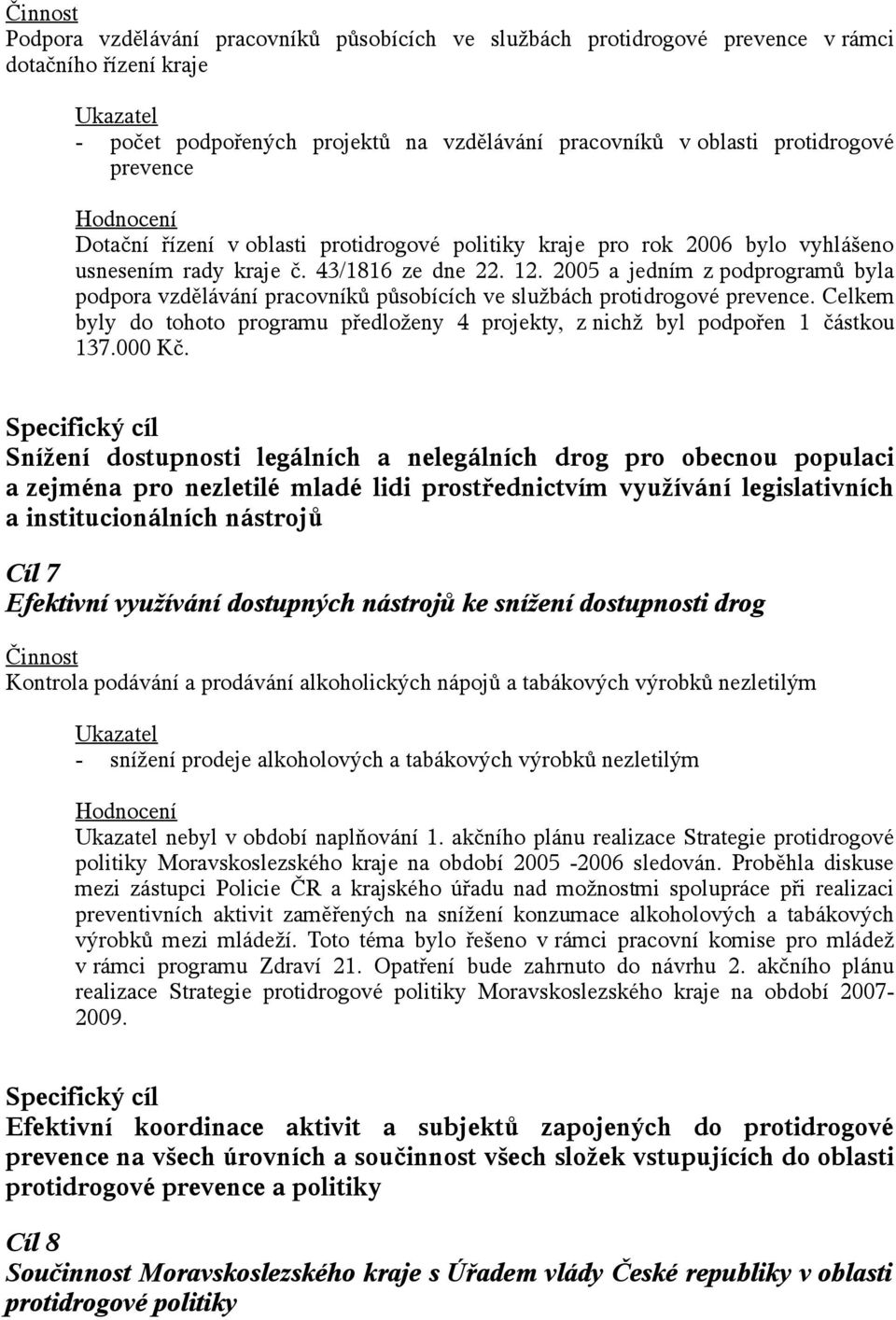 Činnost
Podpora vzdělávání pracovníků působících ve službách protidrogové prevence v rámci dotačního řízení kraje

Ukazatel
- počet podpořených projektů na vzdělávání pracovníků v oblasti protidrogové prevence

Hodnocení
Dotační řízení v oblasti protidrogové politiky kraje pro rok 2006 bylo vyhlášeno usnesením rady kraje č. 43/1816 ze dne 22. 12. 2005 a jedním z podprogramů byla podpora vzdělávání pracovníků působících ve službách protidrogové prevence. Celkem byly do tohoto programu předloženy 4 projekty, z nichž byl podpořen 1 částkou 137.000 Kč.

Specifický cíl
Snížení dostupnosti legálních a nelegálních drog pro obecnou populaci a zejména pro nezletilé mladé lidi prostřednictvím využívání legislativních a institucionálních nástrojů

Cíl 7
Efektivní využívání dostupných nástrojů ke snížení dostupnosti drog

Činnost
Kontrola podávání a prodávání alkoholických nápojů a tabákových výrobků nezletilým

Ukazatel
- snížení prodeje alkoholových a tabákových výrobků nezletilým

Hodnocení
Ukazatel nebyl v období naplňování 1. akčního plánu realizace Strategie protidrogové politiky Moravskoslezského kraje na období 2005 -2006 sledován. Proběhla diskuse mezi zástupci Policie ČR a krajského úřadu nad možnostmi spolupráce při realizaci preventivních aktivit zaměřených na snížení konzumace alkoholových a tabákových výrobků mezi mládeží. Toto téma bylo řešeno v rámci pracovní komise pro mládež v rámci programu Zdraví 21. Opatření bude zahrnuto do návrhu 2. akčního plánu realizace Strategie protidrogové politiky Moravskoslezského kraje na období 2007-2009.

Specifický cíl
Efektivní koordinace aktivit a subjektů zapojených do protidrogové prevence na všech úrovních a součinnost všech složek vstupujících do oblasti protidrogové prevence a politiky

Cíl 8
Součinnost Moravskoslezského kraje s Úřadem vlády České republiky v oblasti protidrogové politiky